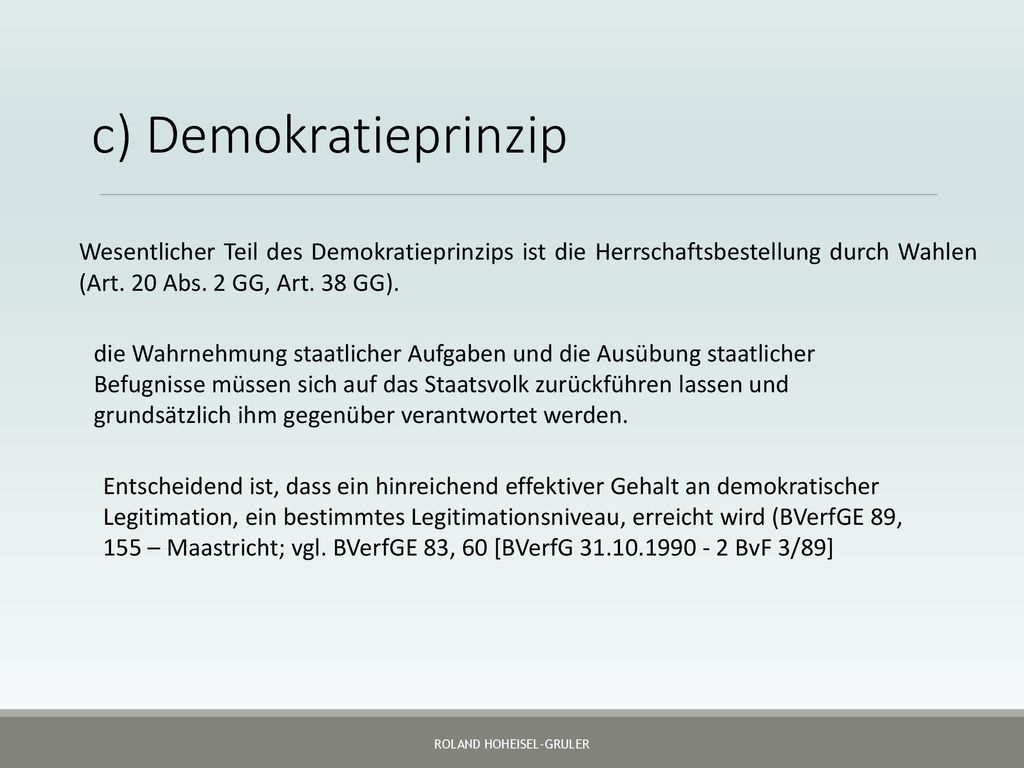 c) Demokratieprinzip

Wesentlicher Teil des Demokratieprinzips ist die Herrschaftsbestellung durch Wahlen (Art. 20 Abs. 2 GG, Art. 38 GG).

die Wahrnehmung staatlicher Aufgaben und die Ausübung staatlicher Befugnisse müssen sich auf das Staatsvolk zurückführen lassen und grundsätzlich ihm gegenüber verantwortet werden.

Entscheidend ist, dass ein hinreichend effektiver Gehalt an demokratischer Legitimation, ein bestimmtes Legitimationsniveau, erreicht wird (BVerfGE 89, 155 – Maastricht; vgl. BVerfGE 83, 60 [BVerfG 31.10.1990 - 2 BvF 3/89]

ROLAND HOHEISEL-GRULER